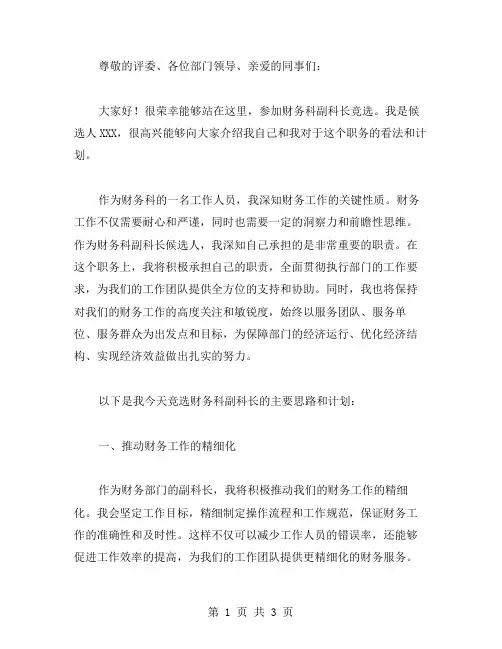 尊敬的评委、各位部门领导、亲爱的同事们：

大家好！很荣幸能够站在这里，参加财务科副科长竞选。我是候选人 XXX，很高兴能够向大家介绍我自己和我对于这个职务的看法和计划。

作为财务科的一名工作人员，我深知财务工作的关键性质。财务工作不仅需要耐心和严谨，同时也需要一定的洞察力和前瞻性思维。作为财务科副科长候选人，我深知自己承担的是非常重要的职责。在这个职务上，我将积极承担自己的职责，全面贯彻执行部门的工作要求，为我们的工作团队提供全方位的支持和协助。同时，我也将保持对我们的财务工作的高度关注和敏锐度，始终以服务团队、服务单位、服务群众为出发点和目标，为保障部门的经济运行、优化经济结构、实现经济效益做出扎实的努力。

以下是我今天竞选财务科副科长的主要思路和计划：

一、推动财务工作的精细化

作为财务部门的副科长，我将积极推动我们的财务工作的精细化。我会坚定工作目标，精细制定操作流程和工作规范，保证财务工作的准确性和及时性。这样不仅可以减少工作人员的错误率，还能够促进工作效率的提高，为我们的工作团队提供更精细化的财务服务。

第 1 页 共 3 页